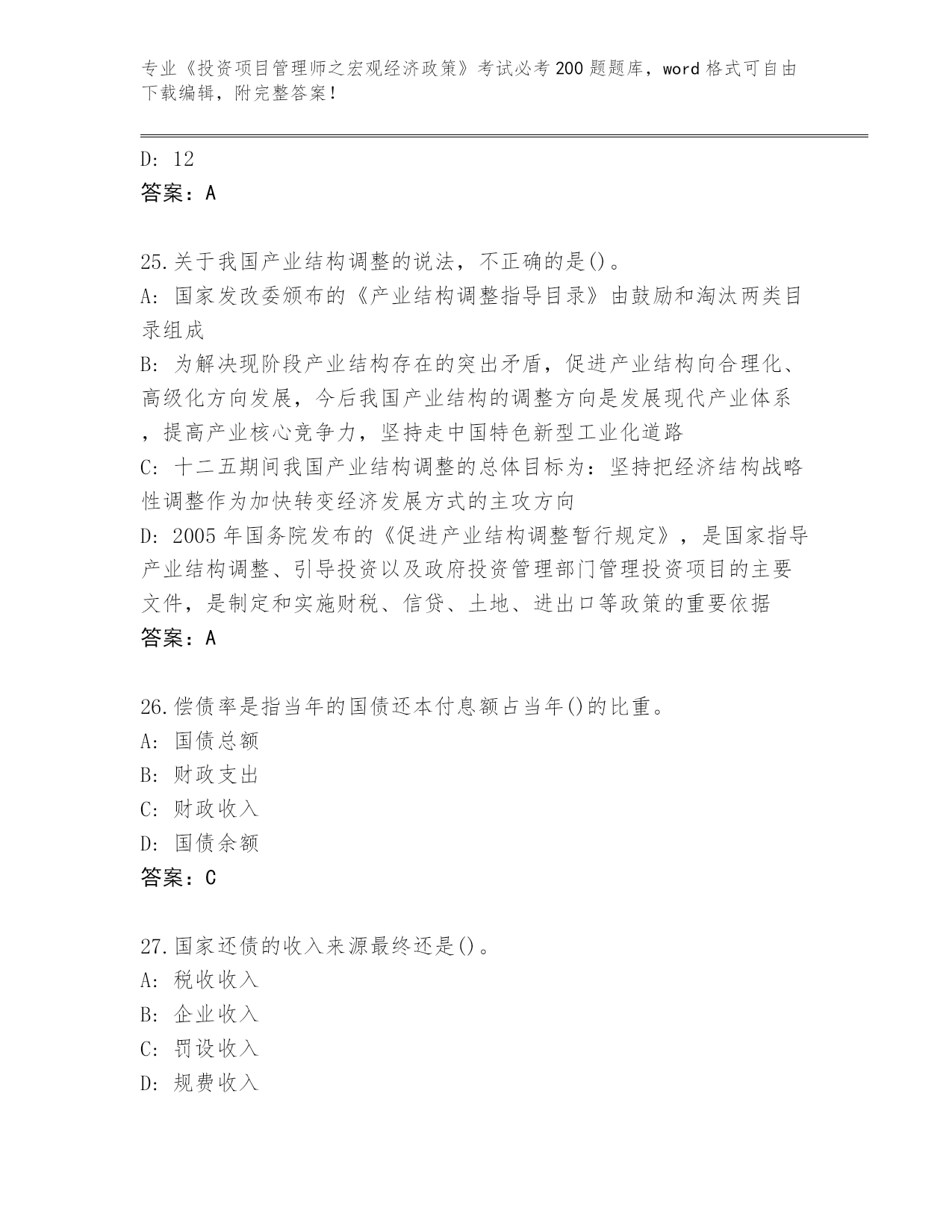 专业《投资项目管理师之宏观经济政策》考试必考200题题库，word格式可自由下载编辑，附完整答案！

D: 12
答案：A

25.关于我国产业结构调整的说法，不正确的是()。
A: 国家发改委颁布的《产业结构调整指导目录》由鼓励和淘汰两类目录组成
B: 为解决现阶段产业结构存在的突出矛盾，促进产业结构向合理化、高级化方向发展，今后我国产业结构的调整方向是发展现代产业体系，提高产业核心竞争力，坚持走中国特色新型工业化道路
C: 十二五期间我国产业结构调整的总体目标为：坚持把经济结构战略性调整作为加快转变经济发展方式的主攻方向
D: 2005年国务院发布的《促进产业结构调整暂行规定》，是国家指导产业结构调整、引导投资以及政府投资管理部门管理投资项目的主要文件，是制定和实施财税、信贷、土地、进出口等政策的重要依据
答案：A

26.偿债率是指当年的国债还本付息额占当年()的比重。
A: 国债总额
B: 财政支出
C: 财政收入
D: 国债余额
答案：C

27.国家还债的收入来源最终还是()。
A: 税收收入
B: 企业收入
C: 罚设收入
D: 规费收入